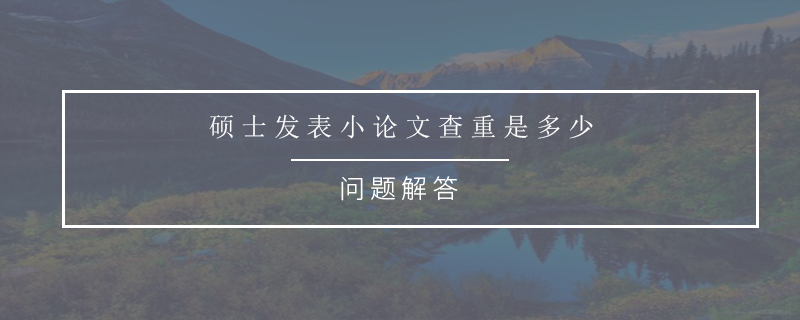 硕士发表小论文查重是多少

问题解答